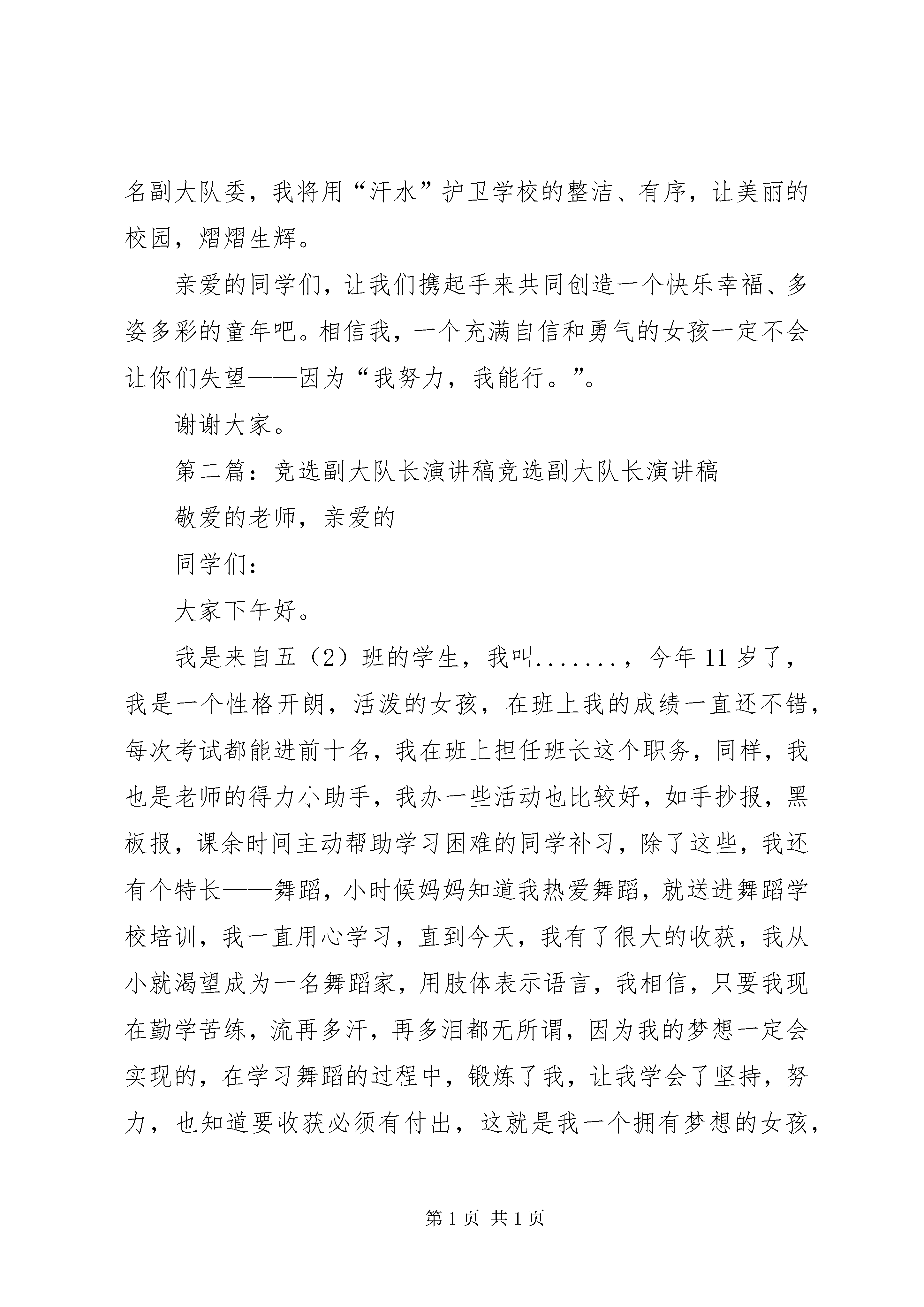 名副大队委，我将用“汗水”护卫学校的整洁、有序，让美丽的校园，熠熠生辉。

亲爱的同学们，让我们携起手来共同创造一个快乐幸福、多姿多彩的童年吧。相信我，一个充满自信和勇气的女孩一定不会让你们失望——因为“我努力，我能行。”。

谢谢大家。

第二篇：竞选副大队长演讲稿竞选副大队长演讲稿

敬爱的老师，亲爱的

同学们：

大家下午好。

我是来自五（2）班的学生，我叫.......，今年11岁了，我是一个性格开朗，活泼的女孩，在班上我的成绩一直还不错，每次考试都能进前十名，我在班上担任班长这个职务，同样，我也是老师的得力小助手，我办一些活动也比较好，如手抄报，黑板报，课余时间主动帮助学习困难的同学补习，除了这些，我还有个特长——舞蹈，小时候妈妈知道我热爱舞蹈，就送进舞蹈学校培训，我一直用心学习，直到今天，我有了很大的收获，我从小就渴望成为一名舞蹈家，用肢体表示语言，我相信，只要我现在勤学苦练，流再多汗，再多泪都无所谓，因为我的梦想一定会实现的，在学习舞蹈的过程中，锻炼了我，让我学会了坚持，努力，也知道要收获必须有付出，这就是我一个拥有梦想的女孩，

第1页 共1页